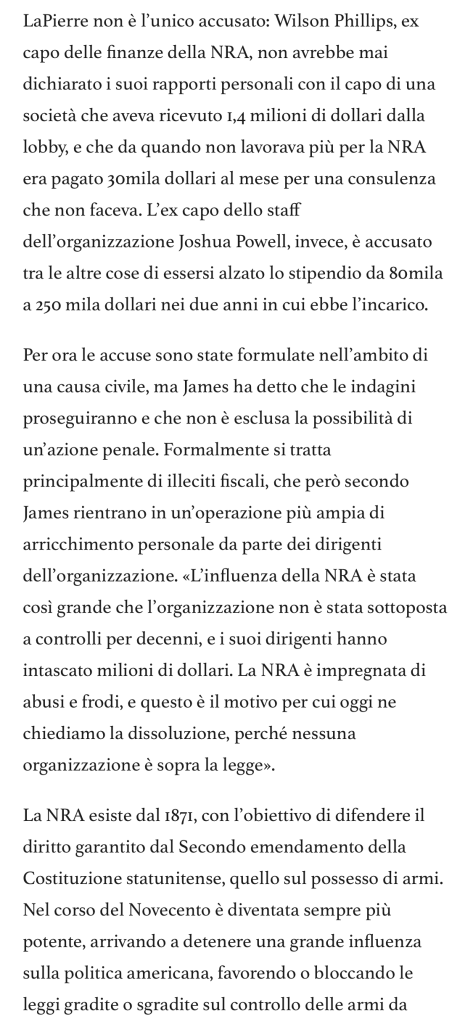 LaPierre non è l'unico accusato: Wilson Phillips, ex capo delle finanze della NRA, non avrebbe mai dichiarato i suoi rapporti personali con il capo di una società che aveva ricevuto 1,4 milioni di dollari dalla lobby, e che da quando non lavorava più per la NRA era pagato 30mila dollari al mese per una consulenza che non faceva. L'ex capo dello staff dell'organizzazione Joshua Powell, invece, è accusato tra le altre cose di essersi alzato lo stipendio da 80mila a 250 mila dollari nei due anni in cui ebbe l'incarico.

Per ora le accuse sono state formulate nell'ambito di una causa civile, ma James ha detto che le indagini proseguiranno e che non è esclusa la possibilità di un'azione penale. Formalmente si tratta principalmente di illeciti fiscali, che però secondo James rientrano in un'operazione più ampia di arricchimento personale da parte dei dirigenti dell'organizzazione. «L'influenza della NRA è stata così grande che l'organizzazione non è stata sottoposta a controlli per decenni, e i suoi dirigenti hanno intascato milioni di dollari. La NRA è impregnata di abusi e frodi, e questo è il motivo per cui oggi ne chiediamo la dissoluzione, perché nessuna organizzazione è sopra la legge».

La NRA esiste dal 1871, con l'obiettivo di difendere il diritto garantito dal Secondo emendamento della Costituzione statunitense, quello sul possesso di armi. Nel corso del Novecento è diventata sempre più potente, arrivando a detenere una grande influenza sulla politica americana, favorendo o bloccando le leggi gradite o sgradite sul controllo delle armi da